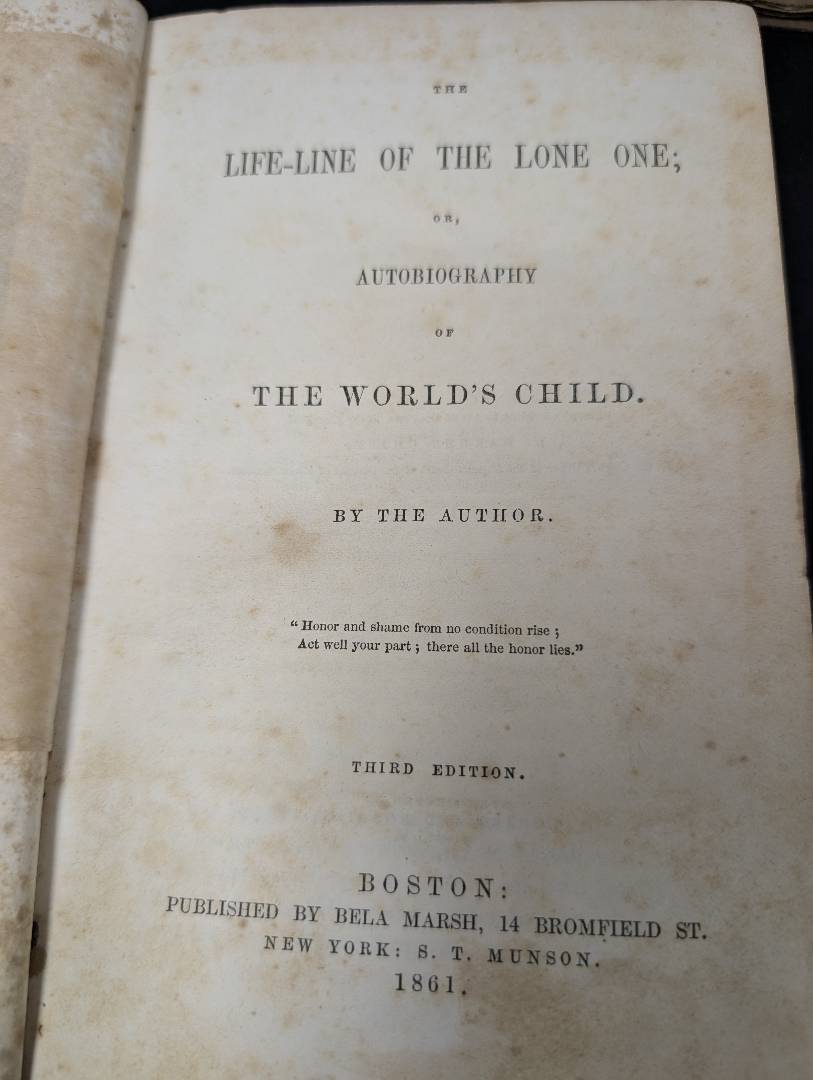 THE

LIFE-LINE OF THE LONE ONE;

OR,

AUTOBIOGRAPHY

OF

THE WORLD'S CHILD.

BY THE AUTHOR.

"Honor and shame from no condition rise;
Act well your part; there all the honor lies."

THIRD EDITION.

BOSTON:
PUBLISHED BY BELA MARSH, 14 BROMFIELD ST.
NEW YORK: S. T. MUNSON.
1861.